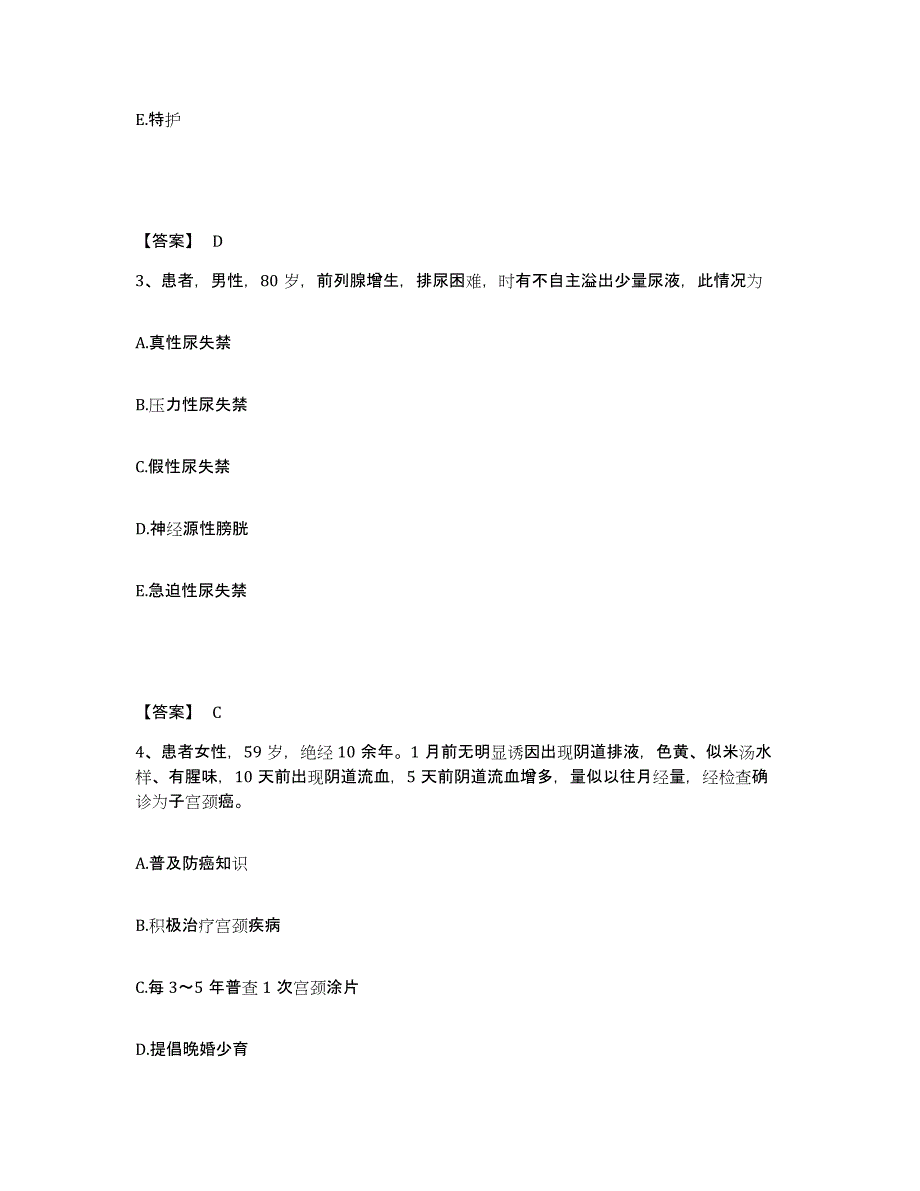 E.特护

【答案】 D

3、患者，男性，80 岁，前列腺增生，排尿困难，时有不自主溢出少量尿液，此情况为

A.真性尿失禁

B.压力性尿失禁

C.假性尿失禁

D.神经源性膀胱

E.急迫性尿失禁

【答案】 C

4、患者女性，59 岁，绝经 10 余年。1 月前无明显诱因出现阴道排液，色黄、似米汤水样、有腥味，10 天前出现阴道流血，5 天前阴道流血增多，量似以往月经量，经检查确诊为子宫颈癌。

A.普及防癌知识

B.积极治疗宫颈疾病

C.每 3～5 年普查 1 次宫颈涂片

D.提倡晚婚少育